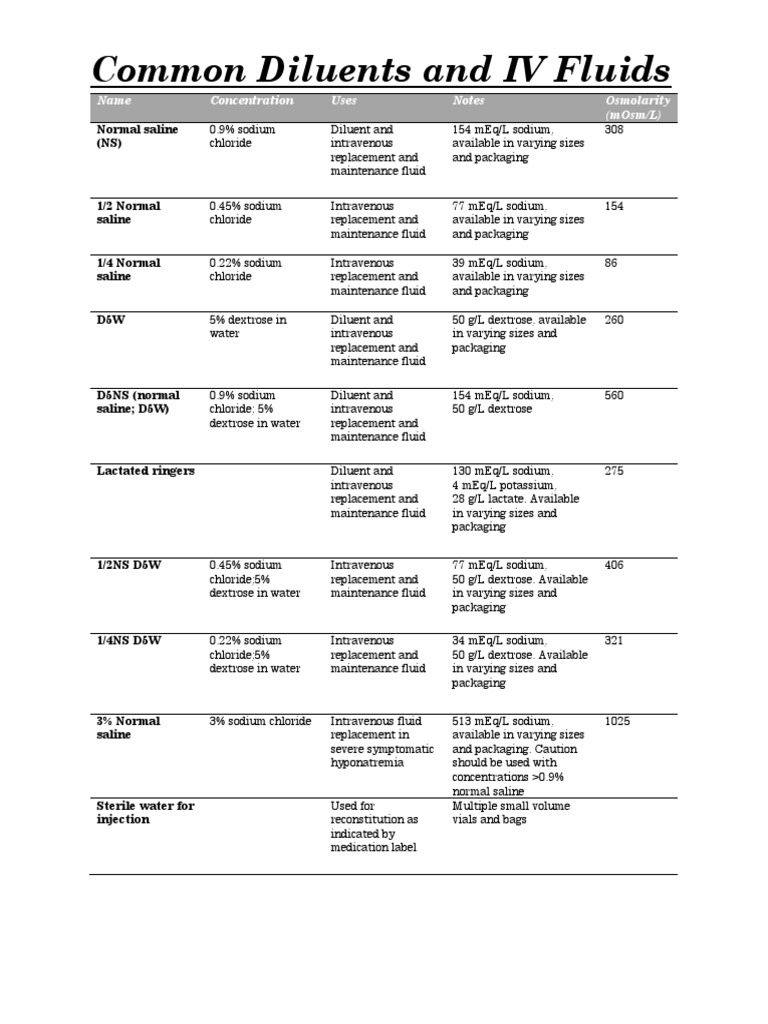 Common Diluents and IV Fluids

| Name | Concentration | Uses | Notes | Osmolarity (mOsm/L) |
|---|---|---|---|---|
| Normal saline (NS) | 0.9% sodium chloride | Diluent and intravenous replacement and maintenance fluid | 154 mEq/L sodium, available in varying sizes and packaging | 308 |
| 1/2 Normal saline | 0.45% sodium chloride | Intravenous replacement and maintenance fluid | 77 mEq/L sodium, available in varying sizes and packaging | 154 |
| 1/4 Normal saline | 0.22% sodium chloride | Intravenous replacement and maintenance fluid | 39 mEq/L sodium, available in varying sizes and packaging | 86 |
| D5W | 5% dextrose in water | Diluent and intravenous replacement and maintenance fluid | 50 g/L dextrose, available in varying sizes and packaging | 260 |
| D5NS (normal saline; D5W) | 0.9% sodium chloride; 5% dextrose in water | Diluent and intravenous replacement and maintenance fluid | 154 mEq/L sodium, 50 g/L dextrose | 560 |
| Lactated ringers | | Diluent and intravenous replacement and maintenance fluid | 130 mEq/L sodium, 4 mEq/L potassium, 28 g/L lactate. Available in varying sizes and packaging | 275 |
| 1/2NS D5W | 0.45% sodium chloride;5% dextrose in water | Intravenous replacement and maintenance fluid | 77 mEq/L sodium, 50 g/L dextrose. Available in varying sizes and packaging | 406 |
| 1/4NS D5W | 0.22% sodium chloride;5% dextrose in water | Intravenous replacement and maintenance fluid | 34 mEq/L sodium, 50 g/L dextrose. Available in varying sizes and packaging | 321 |
| 3% Normal saline | 3% sodium chloride | Intravenous fluid replacement in severe symptomatic hyponatremia | 513 mEq/L sodium, available in varying sizes and packaging. Caution should be used with concentrations >0.9% normal saline | 1025 |
| Sterile water for injection | | Used for reconstitution as indicated by medication label | Multiple small volume vials and bags | |